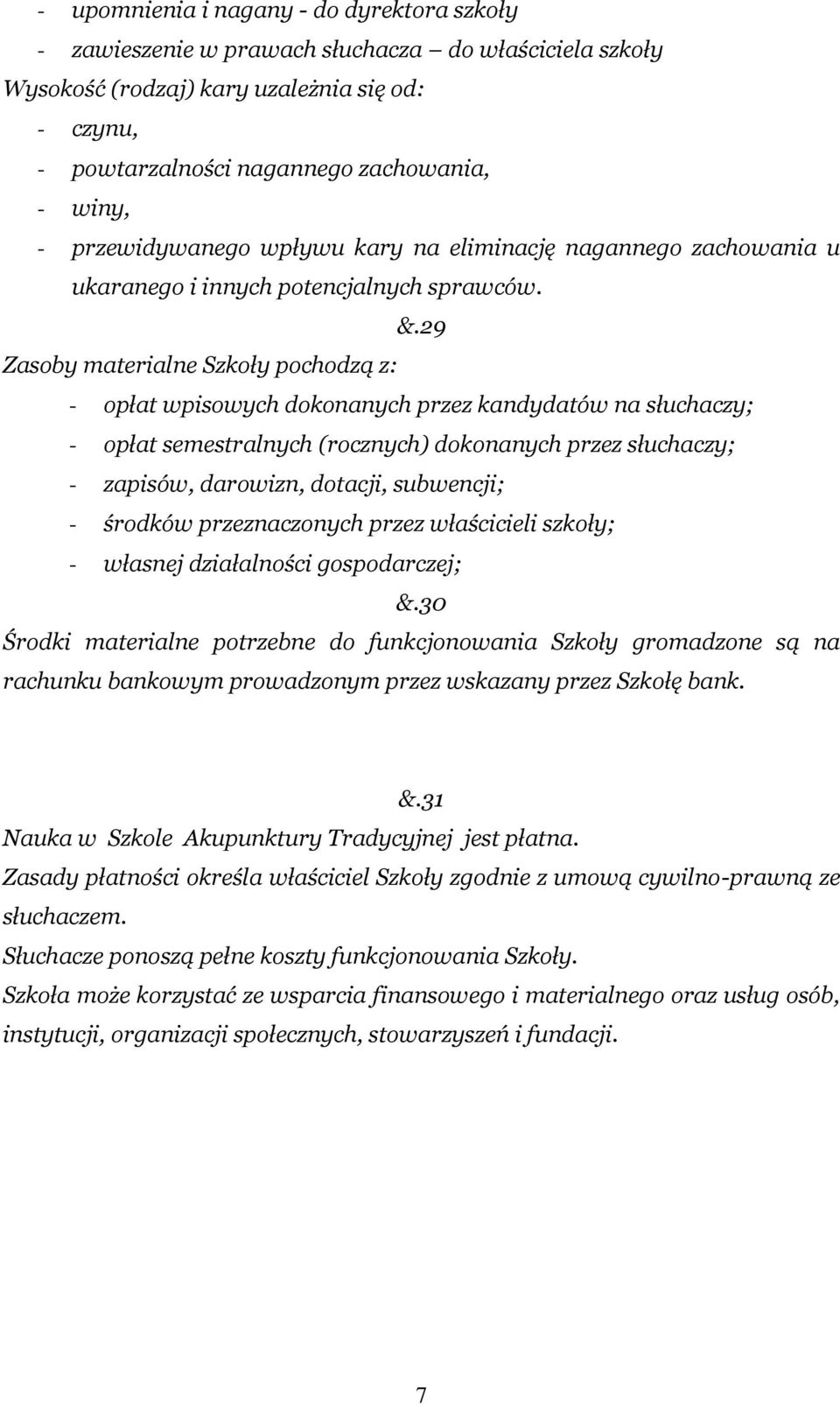 - upomnienia i nagany - do dyrektora szkoły
- zawieszenie w prawach słuchacza – do właściciela szkoły
Wysokość (rodzaj) kary uzależnia się od:
- czynu,
- powtarzalności nagannego zachowania,
- winy,
- przewidywanego wpływu kary na eliminację nagannego zachowania u ukaranego i innych potencjalnych sprawców.

&.29

Zasoby materialne Szkoły pochodzą z:
- opłat wpisowych dokonanych przez kandydatów na słuchaczy;
- opłat semestralnych (rocznych) dokonanych przez słuchaczy;
- zapisów, darowizn, dotacji, subwencji;
- środków przeznaczonych przez właścicieli szkoły;
- własnej działalności gospodarczej;

&.30

Środki materialne potrzebne do funkcjonowania Szkoły gromadzone są na rachunku bankowym prowadzonym przez wskazany przez Szkołę bank.

&.31

Nauka w Szkole Akupunktury Tradycyjnej jest płatna.
Zasady płatności określa właściciel Szkoły zgodnie z umową cywilno-prawną ze słuchaczem.
Słuchacze ponoszą pełne koszty funkcjonowania Szkoły.
Szkoła może korzystać ze wsparcia finansowego i materialnego oraz usług osób, instytucji, organizacji społecznych, stowarzyszeń i fundacji.

7